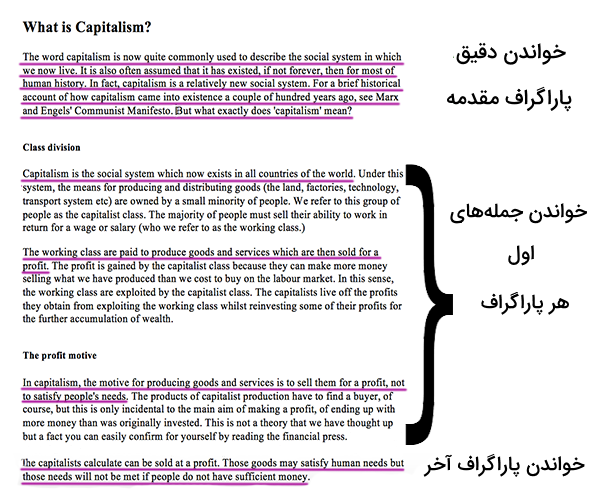 What is Capitalism?

The word capitalism is now quite commonly used to describe the social system in which we now live. It is also often assumed that it has existed, if not forever, then for most of human history. In fact, capitalism is a relatively new social system. For a brief historical account of how capitalism came into existence a couple of hundred years ago, see Marx and Engels' Communist Manifesto. But what exactly does 'capitalism' mean?

خواندن دقیق پاراگراف مقدمه

Class division

Capitalism is the social system which now exists in all countries of the world. Under this system, the means for producing and distributing goods (the land, factories, technology, transport system etc) are owned by a small minority of people. We refer to this group of people as the capitalist class. The majority of people must sell their ability to work in return for a wage or salary (who we refer to as the working class.)

The working class are paid to produce goods and services which are then sold for a profit. The profit is gained by the capitalist class because they can make more money selling what we have produced than we cost to buy on the labour market. In this sense, the working class are exploited by the capitalist class. The capitalists live off the profits they obtain from exploiting the working class whilst reinvesting some of their profits for the further accumulation of wealth.

The profit motive

In capitalism, the motive for producing goods and services is to sell them for a profit, not to satisfy people's needs. The products of capitalist production have to find a buyer, of course, but this is only incidental to the main aim of making a profit, of ending up with more money than was originally invested. This is not a theory that we have thought up but a fact you can easily confirm for yourself by reading the financial press.

خواندن جمله‌های اول هر پاراگراف

The capitalists calculate can be sold at a profit. Those goods may satisfy human needs but those needs will not be met if people do not have sufficient money.

خواندن پاراگراف آخر